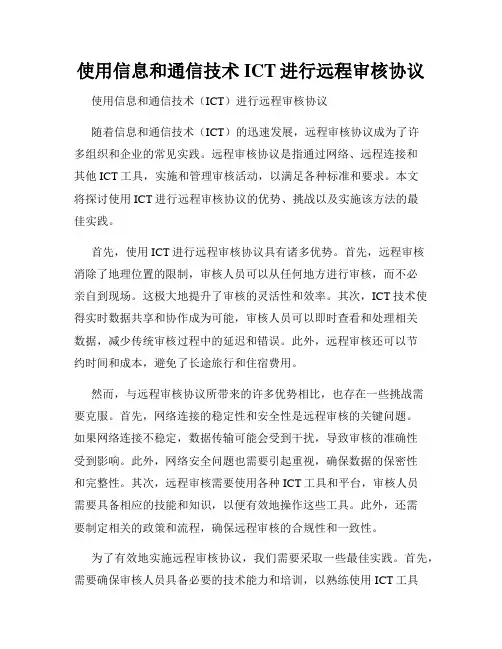 使用信息和通信技术 ICT 进行远程审核协议

使用信息和通信技术（ICT）进行远程审核协议

随着信息和通信技术（ICT）的迅速发展，远程审核协议成为了许多组织和企业的常见实践。远程审核协议是指通过网络、远程连接和其他 ICT 工具，实施和管理审核活动，以满足各种标准和要求。本文将探讨使用 ICT 进行远程审核协议的优势、挑战以及实施该方法的最佳实践。

首先，使用 ICT 进行远程审核协议具有诸多优势。首先，远程审核消除了地理位置的限制，审核人员可以从任何地方进行审核，而不必亲自到现场。这极大地提升了审核的灵活性和效率。其次，ICT 技术使得实时数据共享和协作成为可能，审核人员可以即时查看和处理相关数据，减少传统审核过程中的延迟和错误。此外，远程审核还可以节约时间和成本，避免了长途旅行和住宿费用。

然而，与远程审核协议所带来的许多优势相比，也存在一些挑战需要克服。首先，网络连接的稳定性和安全性是远程审核的关键问题。如果网络连接不稳定，数据传输可能会受到干扰，导致审核的准确性受到影响。此外，网络安全问题也需要引起重视，确保数据的保密性和完整性。其次，远程审核需要使用各种 ICT 工具和平台，审核人员需要具备相应的技能和知识，以便有效地操作这些工具。此外，还需要制定相关的政策和流程，确保远程审核的合规性和一致性。

为了有效地实施远程审核协议，我们需要采取一些最佳实践。首先，需要确保审核人员具备必要的技术能力和培训，以熟练使用 ICT 工具